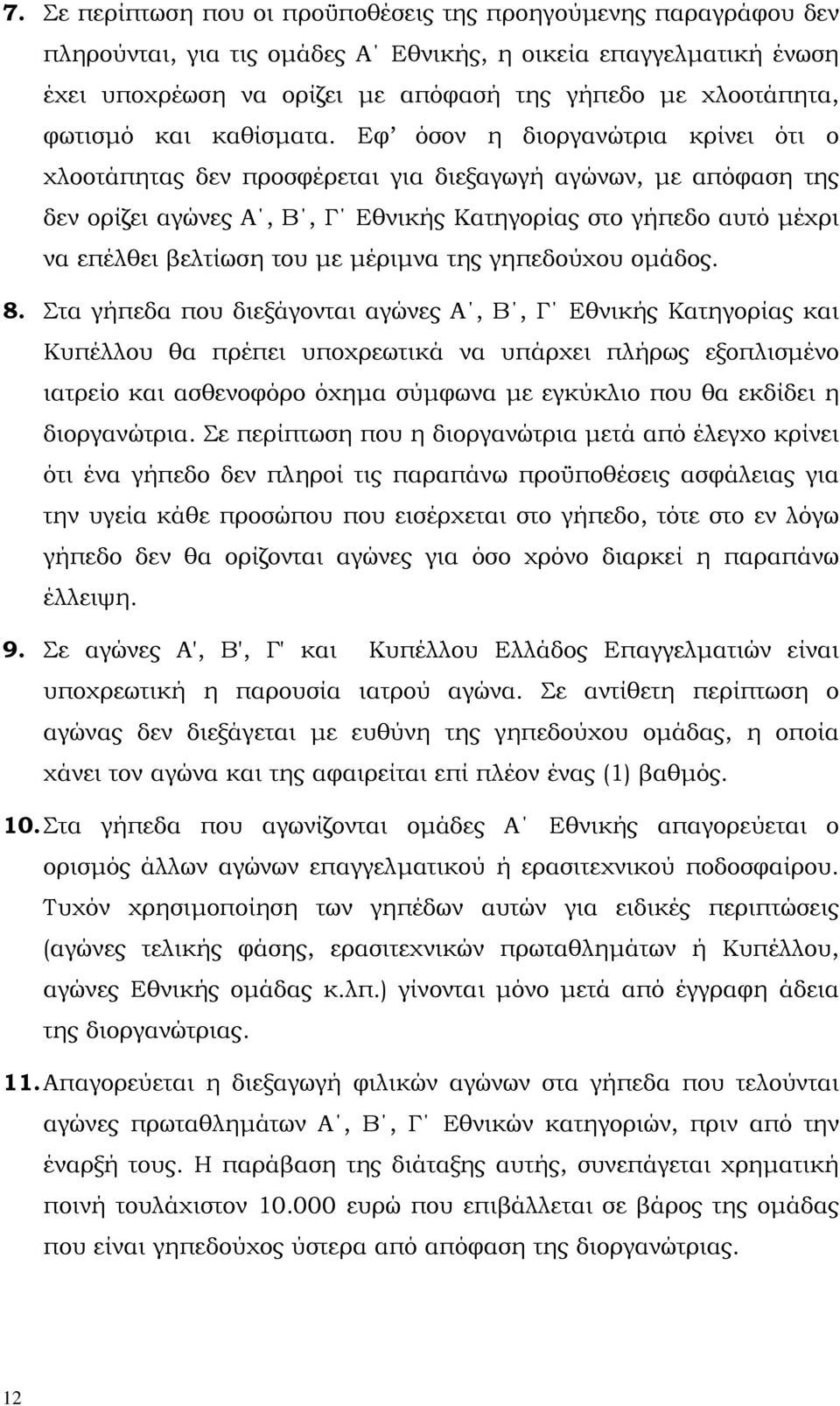 7. Σε περίπτωση που οι προϋποθέσεις της προηγούμενης παραγράφου δεν πληρούνται, για τις ομάδες Α΄ Εθνικής, η οικεία επαγγελματική ένωση έχει υποχρέωση να ορίζει με απόφασή της γήπεδο με χλοοτάπητα, φωτισμό και καθίσματα. Εφ’ όσον η διοργανώτρια κρίνει ότι ο χλοοτάπητας δεν προσφέρεται για διεξαγωγή αγώνων, με απόφαση της δεν ορίζει αγώνες Α΄, Β΄, Γ΄ Εθνικής Κατηγορίας στο γήπεδο αυτό μέχρι να επέλθει βελτίωση του με μέριμνα της γηπεδούχου ομάδος.

8. Στα γήπεδα που διεξάγονται αγώνες Α΄, Β΄, Γ΄ Εθνικής Κατηγορίας και Κυπέλλου θα πρέπει υποχρεωτικά να υπάρχει πλήρως εξοπλισμένο ιατρείο και ασθενοφόρο όχημα σύμφωνα με εγκύκλιο που θα εκδίδει η διοργανώτρια. Σε περίπτωση που η διοργανώτρια μετά από έλεγχο κρίνει ότι ένα γήπεδο δεν πληροί τις παραπάνω προϋποθέσεις ασφάλειας για την υγεία κάθε προσώπου που εισέρχεται στο γήπεδο, τότε στο εν λόγω γήπεδο δεν θα ορίζονται αγώνες για όσο χρόνο διαρκεί η παραπάνω έλλειψη.

9. Σε αγώνες Α', Β', Γ' και Κυπέλλου Ελλάδος Επαγγελματιών είναι υποχρεωτική η παρουσία ιατρού αγώνα. Σε αντίθετη περίπτωση ο αγώνας δεν διεξάγεται με ευθύνη της γηπεδούχου ομάδας, η οποία χάνει τον αγώνα και της αφαιρείται επί πλέον ένας (1) βαθμός.

10. Στα γήπεδα που αγωνίζονται ομάδες Α΄ Εθνικής απαγορεύεται ο ορισμός άλλων αγώνων επαγγελματικού ή ερασιτεχνικού ποδοσφαίρου. Τυχόν χρησιμοποίηση των γηπέδων αυτών για ειδικές περιπτώσεις (αγώνες τελικής φάσης, ερασιτεχνικών πρωταθλημάτων ή Κυπέλλου, αγώνες Εθνικής ομάδας κ.λπ.) γίνονται μόνο μετά από έγγραφη άδεια της διοργανώτριας.

11. Απαγορεύεται η διεξαγωγή φιλικών αγώνων στα γήπεδα που τελούνται αγώνες πρωταθλημάτων Α΄, Β΄, Γ΄ Εθνικών κατηγοριών, πριν από την έναρξή τους. Η παράβαση της διάταξης αυτής, συνεπάγεται χρηματική ποινή τουλάχιστον 10.000 ευρώ που επιβάλλεται σε βάρος της ομάδας που είναι γηπεδούχος ύστερα από απόφαση της διοργανώτριας.

12